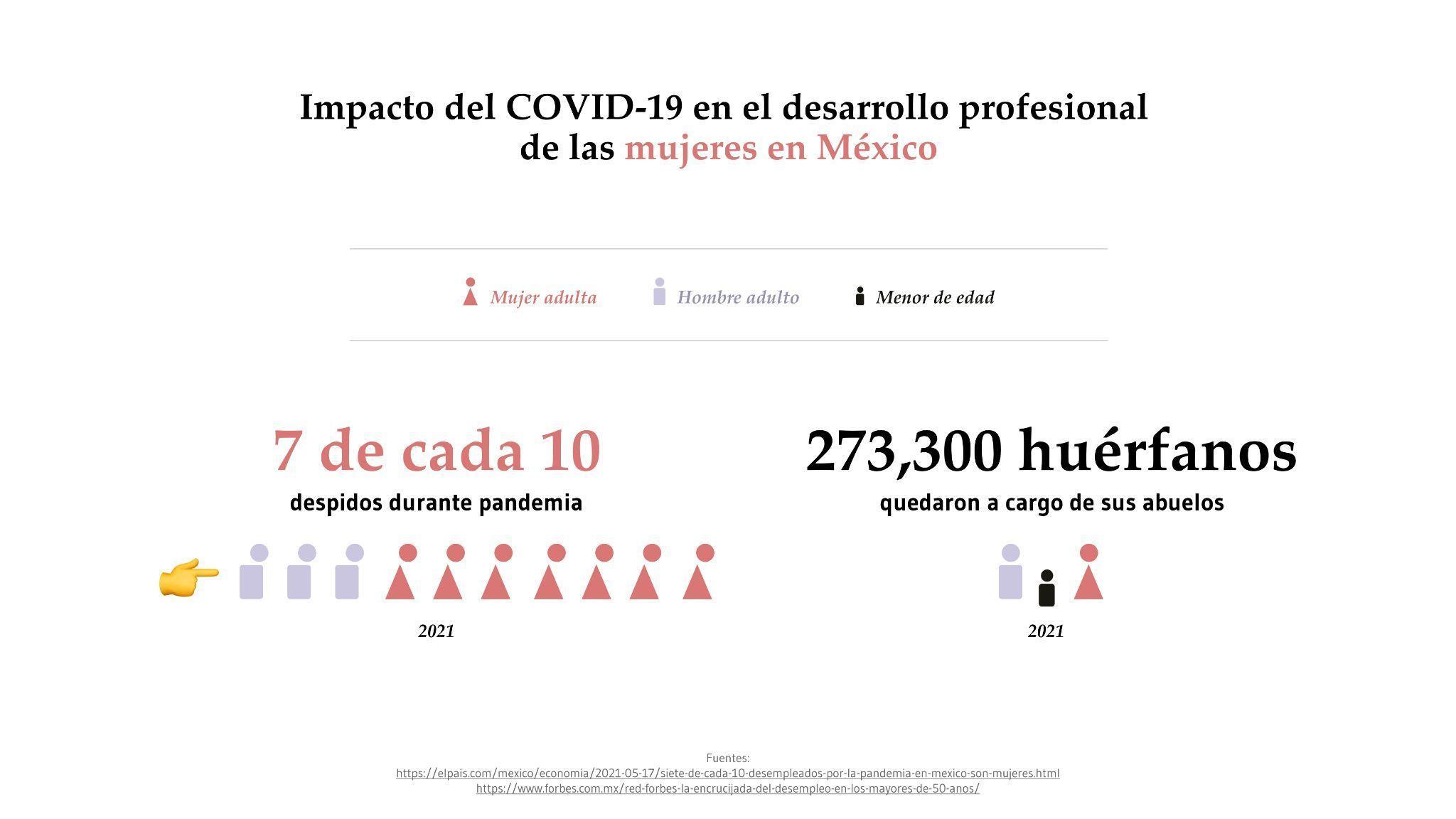 Impacto del COVID-19 en el desarrollo profesional de las mujeres en México

Mujer adulta    Hombre adulto    Menor de edad

7 de cada 10
despidos durante pandemia

2021

273,300 huérfanos
quedaron a cargo de sus abuelos

2021

Fuentes:
https://elpais.com/mexico/economia/2021-05-17/siete-de-cada-10-desempleados-por-la-pandemia-en-mexico-son-mujeres.html
https://www.forbes.com.mx/red-forbes-la-encrucijada-del-desempleo-en-los-mayores-de-50-anos/